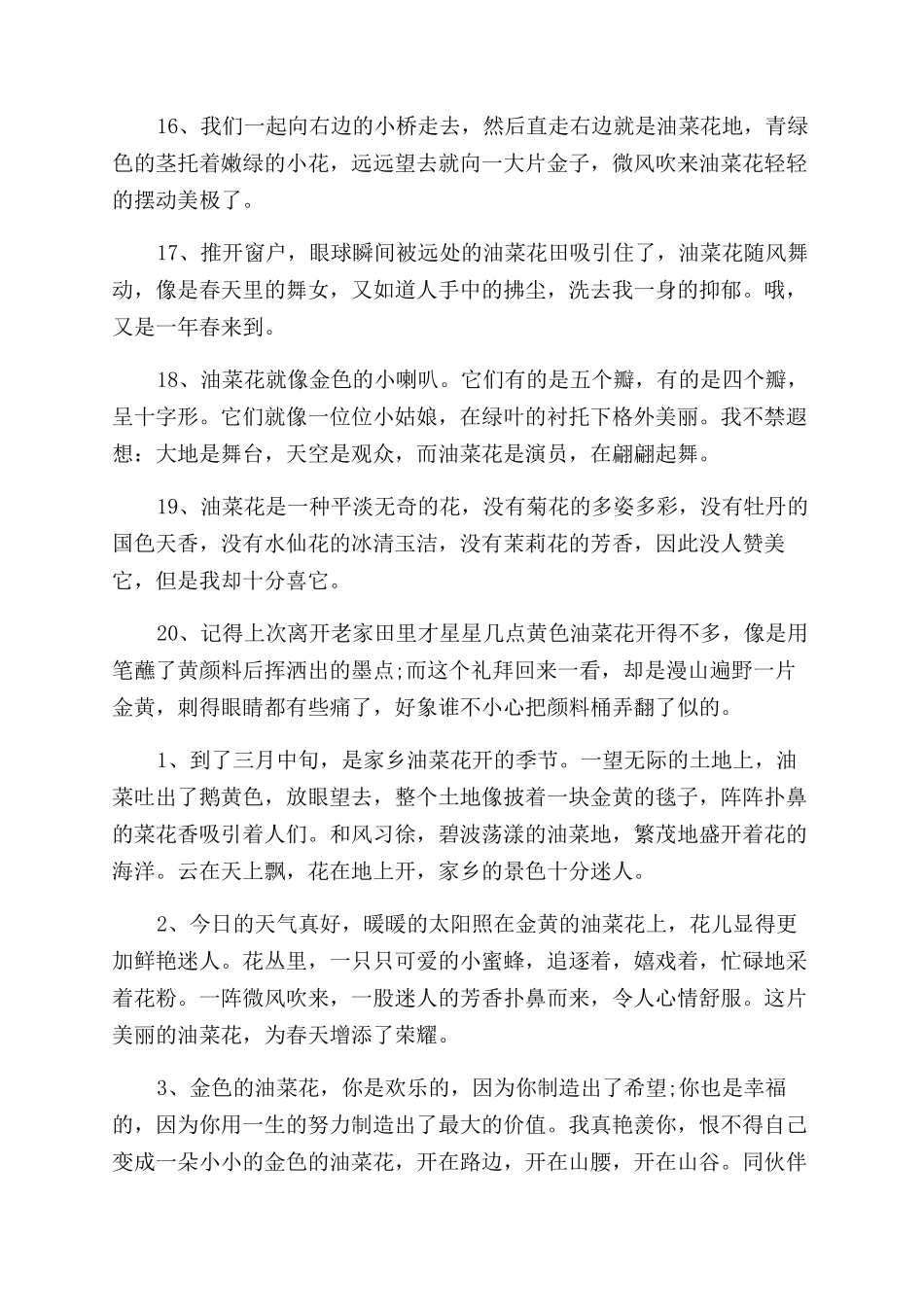 16、我们一起向右边的小桥走去，然后直走右边就是油菜花地，青绿色的茎托着嫩绿的小花，远远望去就向一大片金子，微风吹来油菜花轻轻的摆动美极了。

17、推开窗户，眼球瞬间被远处的油菜花田吸引住了，油菜花随风舞动，像是春天里的舞女，又如道人手中的拂尘，洗去我一身的抑郁。哦，又是一年春来到。

18、油菜花就像金色的小喇叭。它们有的是五个瓣，有的是四个瓣，呈十字形。它们就像一位位小姑娘，在绿叶的衬托下格外美丽。我不禁遐想：大地是舞台，天空是观众，而油菜花是演员，在翩翩起舞。

19、油菜花是一种平淡无奇的花，没有菊花的多姿多彩，没有牡丹的国色天香，没有水仙花的冰清玉洁，没有茉莉花的芳香，因此没人赞美它，但是我却十分喜它。

20、记得上次离开老家田里才星星几点黄色油菜花开得不多，像是用笔蘸了黄颜料后挥洒出的墨点;而这个礼拜回来一看，却是漫山遍野一片金黄，刺得眼睛都有些痛了，好象谁不小心把颜料桶弄翻了似的。

1、到了三月中旬，是家乡油菜花开的季节。一望无际的土地上，油菜吐出了鹅黄色，放眼望去，整个土地像披着一块金黄的毯子，阵阵扑鼻的菜花香吸引着人们。和风习徐，碧波荡漾的油菜地，繁茂地盛开着花的海洋。云在天上飘，花在地上开，家乡的景色十分迷人。

2、今日的天气真好，暖暖的太阳照在金黄的油菜花上，花儿显得更加鲜艳迷人。花丛里，一只只可爱的小蜜蜂，追逐着，嬉戏着，忙碌地采着花粉。一阵微风吹来，一股迷人的芳香扑鼻而来，令人心情舒服。这片美丽的油菜花，为春天增添了荣耀。

3、金色的油菜花，你是欢乐的，因为你制造出了希望;你也是幸福的，因为你用一生的努力制造出了最大的价值。我真艳羡你，恨不得自己变成一朵小小的金色的油菜花，开在路边，开在山腰，开在山谷。同伙伴